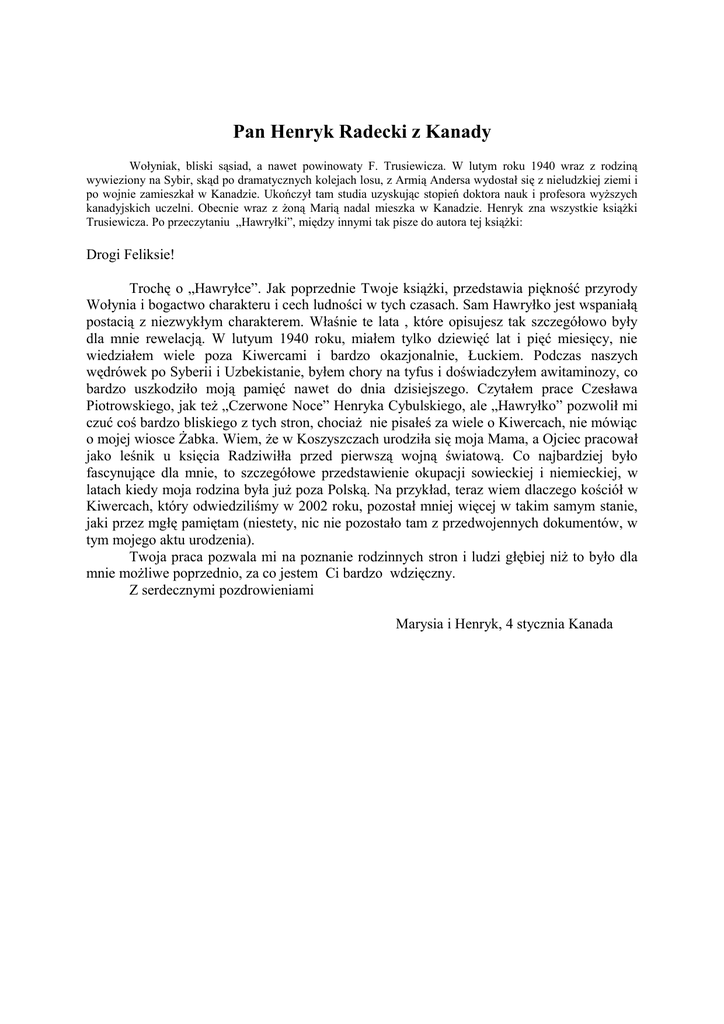 Pan Henryk Radecki z Kanady

Wołyniak, bliski sąsiad, a nawet powinowaty F. Trusiewicza. W lutym roku 1940 wraz z rodziną wywieziony na Sybir, skąd po dramatycznych kolejach losu, z Armią Andersa wydostał się z nieludzkiej ziemi i po wojnie zamieszkał w Kanadzie. Ukończył tam studia uzyskując stopień doktora nauk i profesora wyższych kanadyjskich uczelni. Obecnie wraz z żoną Marią nadal mieszka w Kanadzie. Henryk zna wszystkie książki Trusiewicza. Po przeczytaniu „Hawryłki", między innymi tak pisze do autora tej książki:

Drogi Feliksie!

Trochę o „Hawryłce". Jak poprzednie Twoje książki, przedstawia piękność przyrody Wołynia i bogactwo charakteru i cech ludności w tych czasach. Sam Hawryłko jest wspaniałą postacią z niezwykłym charakterem. Właśnie te lata , które opisujesz tak szczegółowo były dla mnie rewelacją. W lutym 1940 roku, miałem tylko dziewięć lat i pięć miesięcy, nie wiedziałem wiele poza Kiwercami i bardzo okazjonalnie, Łuckiem. Podczas naszych wędrówek po Syberii i Uzbekistanie, byłem chory na tyfus i doświadczyłem awitaminozy, co bardzo uszkodziło moją pamięć nawet do dnia dzisiejszego. Czytałem prace Czesława Piotrowskiego, jak też „Czerwone Noce" Henryka Cybulskiego, ale „Hawryłko" pozwolił mi czuć coś bardzo bliskiego z tych stron, chociaż nie pisałeś za wiele o Kiwercach, nie mówiąc o mojej wiosce Żabka. Wiem, że w Koszyszczach urodziła się moja Mama, a Ojciec pracował jako leśnik u księcia Radziwiłła przed pierwszą wojną światową. Co najbardziej było fascynujące dla mnie, to szczegółowe przedstawienie okupacji sowieckiej i niemieckiej, w latach kiedy moja rodzina była już poza Polską. Na przykład, teraz wiem dlaczego kościół w Kiwercach, który odwiedziliśmy w 2002 roku, pozostał mniej więcej w takim samym stanie, jaki przez mgłę pamiętam (niestety, nic nie pozostało tam z przedwojennych dokumentów, w tym mojego aktu urodzenia).

Twoja praca pozwala mi na poznanie rodzinnych stron i ludzi głębiej niż to było dla mnie możliwe poprzednio, za co jestem Ci bardzo wdzięczny.

Z serdecznymi pozdrowieniami

Marysia i Henryk, 4 stycznia Kanada